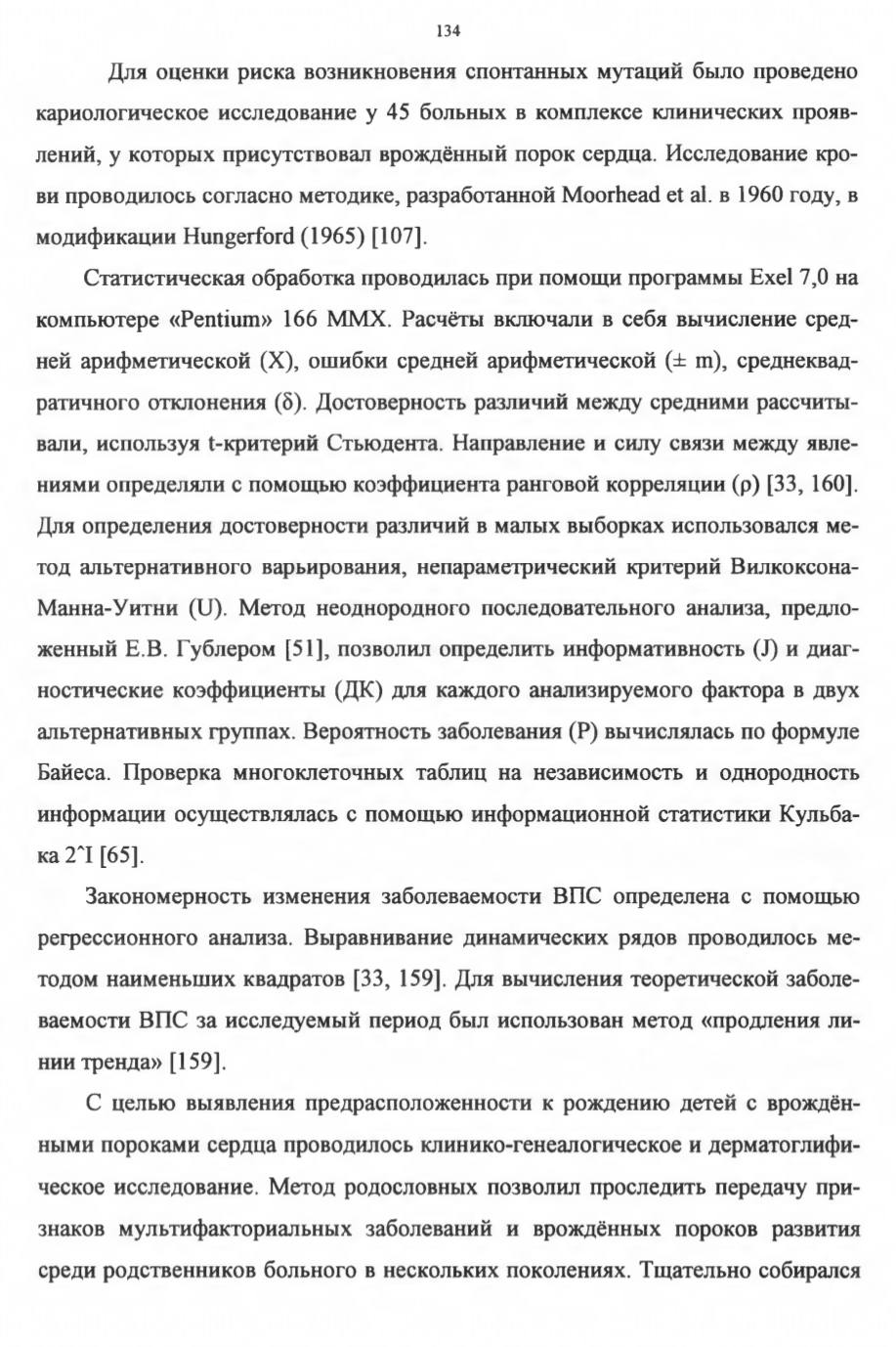 134

Для оценки риска возникновения спонтанных мутаций было проведено кариологическое исследование у 45 больных в комплексе клинических проявлений, у которых присутствовал врождённый порок сердца. Исследование крови проводилось согласно методике, разработанной Moorhead et al. в 1960 году, в модификации Hungerford (1965) [107].

Статистическая обработка проводилась при помощи программы Exel 7,0 на компьютере «Pentium» 166 MMX. Расчёты включали в себя вычисление средней арифметической (X), ошибки средней арифметической (± m), среднеквадратичного отклонения (δ). Достоверность различий между средними рассчитывали, используя t-критерий Стьюдента. Направление и силу связи между явлениями определяли с помощью коэффициента ранговой корреляции (ρ) [33, 160]. Для определения достоверности различий в малых выборках использовался метод альтернативного варьирования, непараметрический критерий Вилкоксона-Манна-Уитни (U). Метод неоднородного последовательного анализа, предложенный Е.В. Гублером [51], позволил определить информативность (J) и диагностические коэффициенты (ДК) для каждого анализируемого фактора в двух альтернативных группах. Вероятность заболевания (P) вычислялась по формуле Байеса. Проверка многоклеточных таблиц на независимость и однородность информации осуществлялась с помощью информационной статистики Кульбака 2ˆI [65].

Закономерность изменения заболеваемости ВПС определена с помощью регрессионного анализа. Выравнивание динамических рядов проводилось методом наименьших квадратов [33, 159]. Для вычисления теоретической заболеваемости ВПС за исследуемый период был использован метод «продления линии тренда» [159].

С целью выявления предрасположенности к рождению детей с врождёнными пороками сердца проводилось клинико-генеалогическое и дерматоглифическое исследование. Метод родословных позволил проследить передачу признаков мультифакториальных заболеваний и врождённых пороков развития среди родственников больного в нескольких поколениях. Тщательно собирался